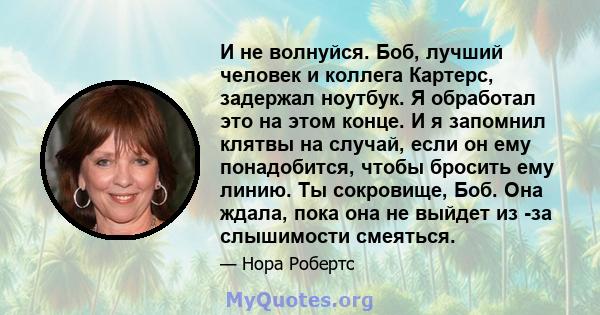 И не волнуйся. Боб, лучший человек и коллега Картерс, задержал ноутбук. Я обработал это на этом конце. И я запомнил клятвы на случай, если он ему понадобится, чтобы бросить ему линию. Ты сокровище, Боб. Она ждала, пока она не выйдет из -за слышимости смеяться.

— Нора Робертс

MyQuotes.org